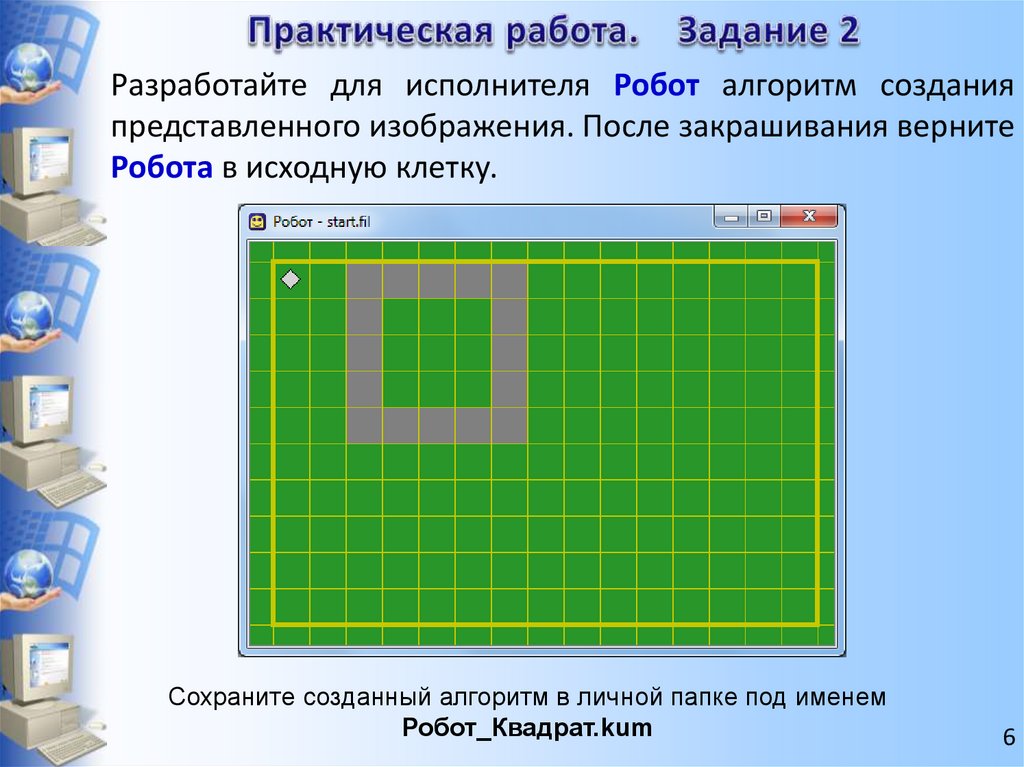 Практическая работа. Задание 2

Разработайте для исполнителя Робот алгоритм создания представленного изображения. После закрашивания верните Робота в исходную клетку.

Робот - start.fil

Сохраните созданный алгоритм в личной папке под именем
Робот_Квадрат.kum

6